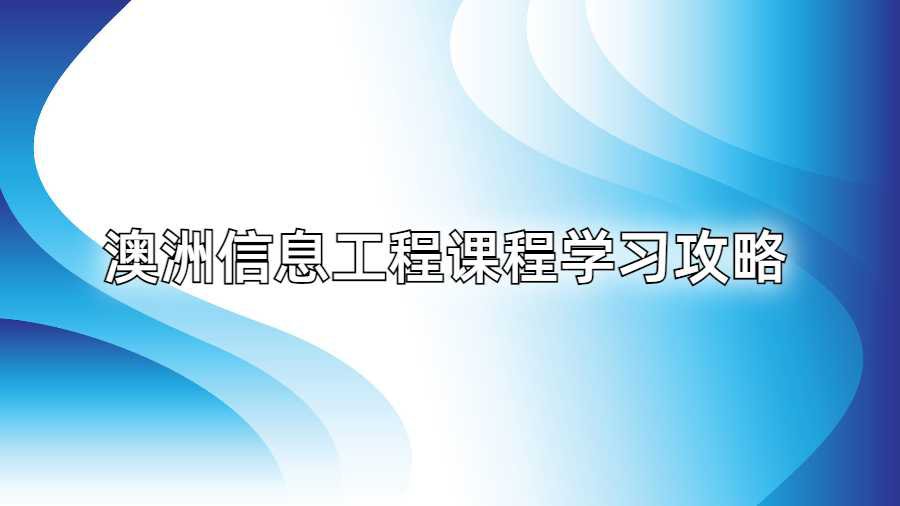 澳洲信息工程课程学习攻略